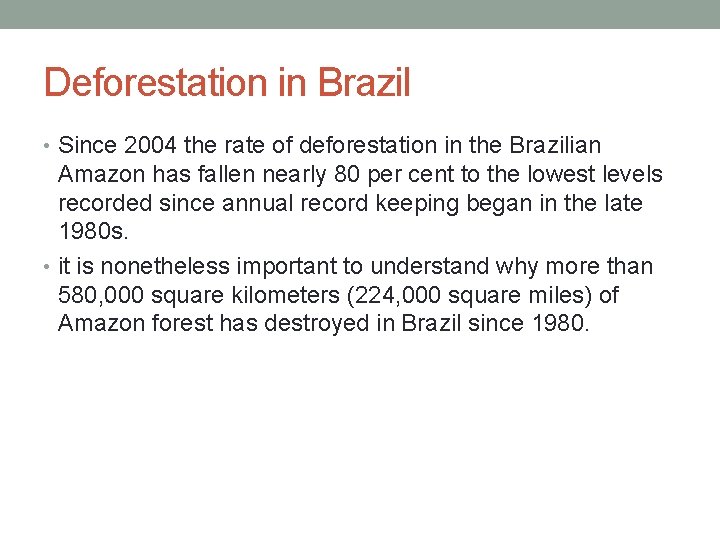 Deforestation in Brazil

• Since 2004 the rate of deforestation in the Brazilian Amazon has fallen nearly 80 per cent to the lowest levels recorded since annual record keeping began in the late 1980s.

• it is nonetheless important to understand why more than 580,000 square kilometers (224,000 square miles) of Amazon forest has destroyed in Brazil since 1980.